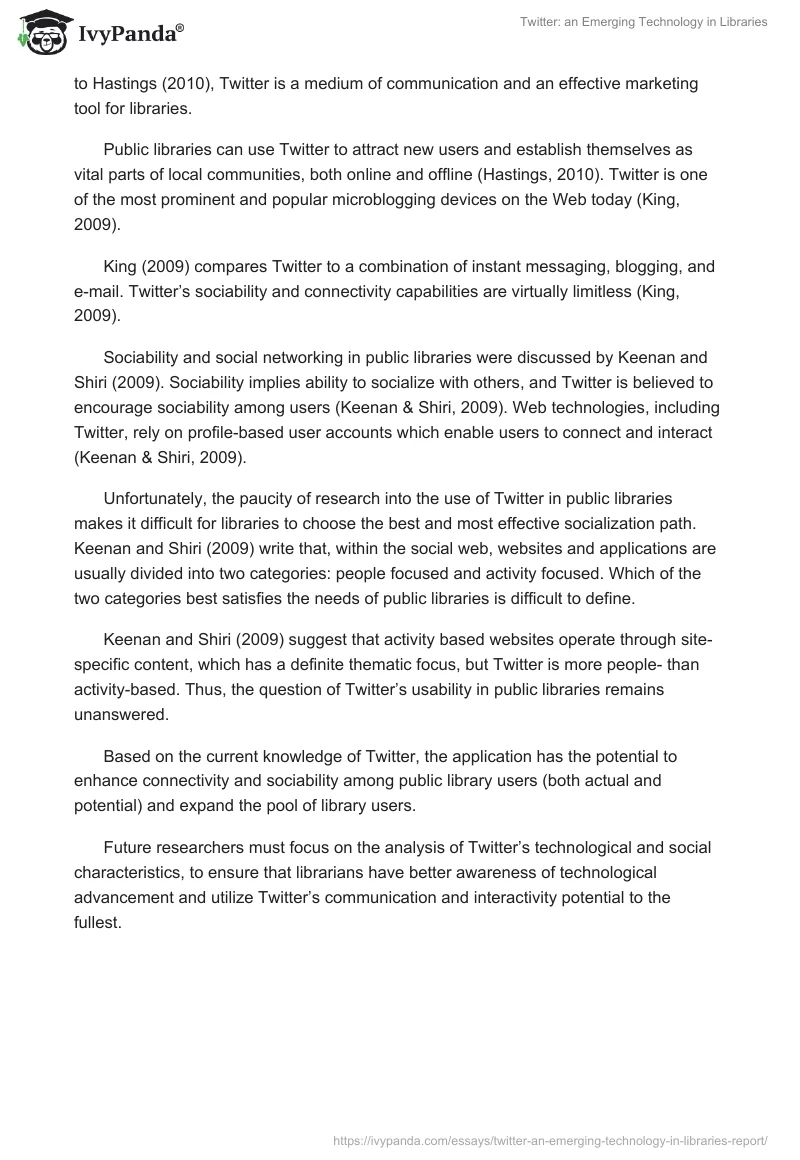 IvyPanda®

Twitter: an Emerging Technology in Libraries

to Hastings (2010), Twitter is a medium of communication and an effective marketing tool for libraries.

Public libraries can use Twitter to attract new users and establish themselves as vital parts of local communities, both online and offline (Hastings, 2010). Twitter is one of the most prominent and popular microblogging devices on the Web today (King, 2009).

King (2009) compares Twitter to a combination of instant messaging, blogging, and e-mail. Twitter's sociability and connectivity capabilities are virtually limitless (King, 2009).

Sociability and social networking in public libraries were discussed by Keenan and Shiri (2009). Sociability implies ability to socialize with others, and Twitter is believed to encourage sociability among users (Keenan & Shiri, 2009). Web technologies, including Twitter, rely on profile-based user accounts which enable users to connect and interact (Keenan & Shiri, 2009).

Unfortunately, the paucity of research into the use of Twitter in public libraries makes it difficult for libraries to choose the best and most effective socialization path. Keenan and Shiri (2009) write that, within the social web, websites and applications are usually divided into two categories: people focused and activity focused. Which of the two categories best satisfies the needs of public libraries is difficult to define.

Keenan and Shiri (2009) suggest that activity based websites operate through site-specific content, which has a definite thematic focus, but Twitter is more people- than activity-based. Thus, the question of Twitter's usability in public libraries remains unanswered.

Based on the current knowledge of Twitter, the application has the potential to enhance connectivity and sociability among public library users (both actual and potential) and expand the pool of library users.

Future researchers must focus on the analysis of Twitter's technological and social characteristics, to ensure that librarians have better awareness of technological advancement and utilize Twitter's communication and interactivity potential to the fullest.

https://ivypanda.com/essays/twitter-an-emerging-technology-in-libraries-report/